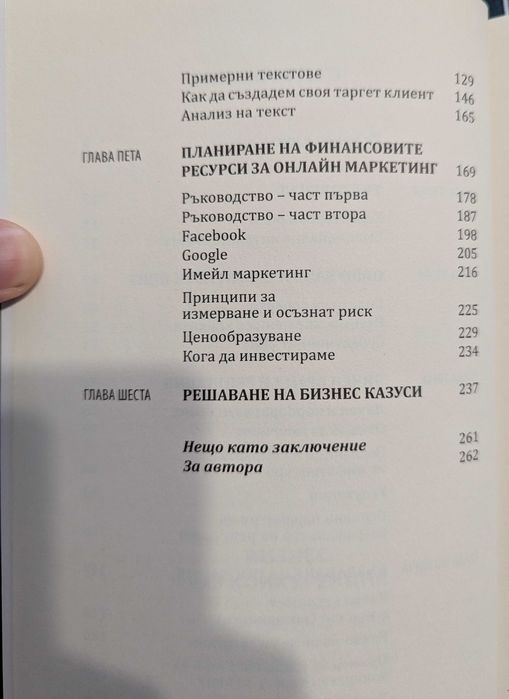 Примерни текстове 129
Как да създадем своя таргет клиент 146
Анализ на текст 165

ГЛАВА ПЕТА ПЛАНИРАНЕ НА ФИНАНСОВИТЕ РЕСУРСИ ЗА ОНЛАЙН МАРКЕТИНГ 169

Ръководство – част първа 178
Ръководство – част втора 187
Facebook 198
Google 205
Имейл маркетинг 216
Принципи за измерване и осъзнат риск 225
Ценообразуване 229
Кога да инвестираме 234

ГЛАВА ШЕСТА РЕШАВАНЕ НА БИЗНЕС КАЗУСИ 237

Нещо като заключение 261
За автора 262